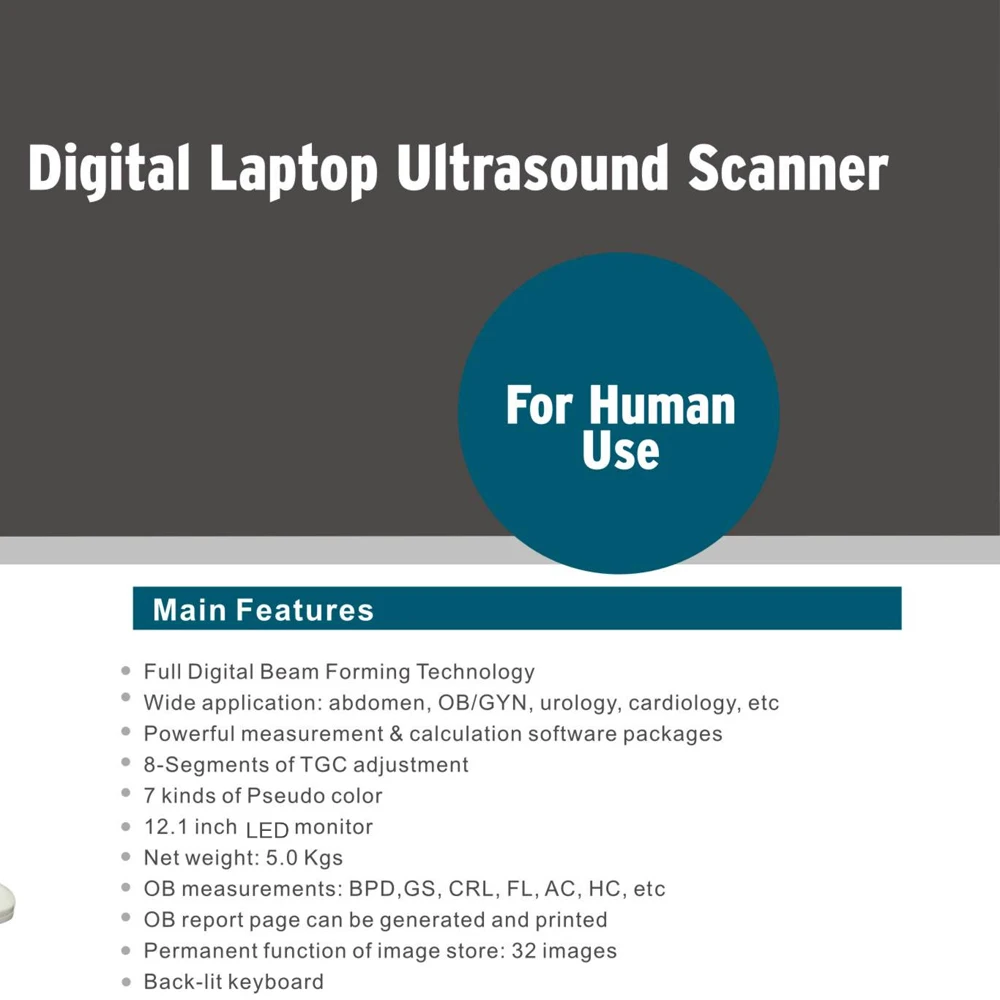 Digital Laptop Ultrasound Scanner

For Human Use

Main Features

• Full Digital Beam Forming Technology
• Wide application: abdomen, OB/GYN, urology, cardiology, etc
• Powerful measurement & calculation software packages
• 8-Segments of TGC adjustment
• 7 kinds of Pseudo color
• 12.1 inch LED monitor
• Net weight: 5.0 Kgs
• OB measurements: BPD,GS, CRL, FL, AC, HC, etc
• OB report page can be generated and printed
• Permanent function of image store: 32 images
• Back-lit keyboard